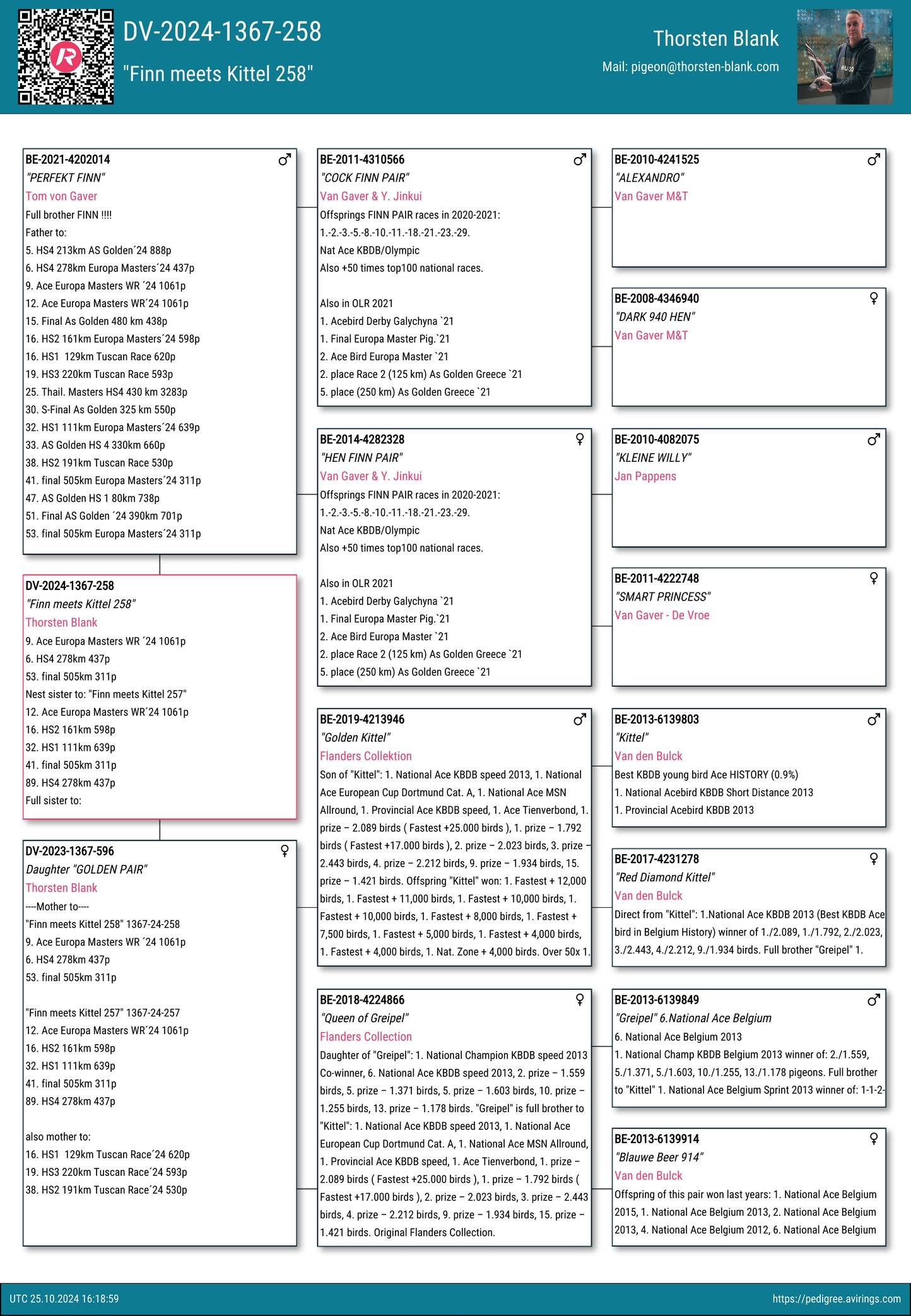 DV-2024-1367-258
"Finn meets Kittel 258"

Thorsten Blank
Mail: pigeon@thorsten-blank.com

BE-2021-4202014 ♂
"PERFEKT FINN"
Tom von Gaver
Full brother FINN !!!!
Father to:
5. HS4 213km AS Golden´24 888p
6. HS4 278km Europa Masters´24 437p
9. Ace Europa Masters WR ´24 1061p
12. Ace Europa Masters WR´24 1061p
15. Final As Golden 480 km 438p
16. HS2 161km Europa Masters´24 598p
16. HS1 129km Tuscan Race 620p
19. HS3 220km Tuscan Race 593p
25. Thail. Masters HS4 430 km 3283p
30. S-Final As Golden 325 km 550p
32. HS1 111km Europa Masters´24 639p
33. AS Golden HS 4 330km 660p
38. HS2 191km Tuscan Race 530p
41. final 505km Europa Masters´24 311p
47. AS Golden HS 1 80km 738p
51. Final AS Golden ´24 390km 701p
53. final 505km Europa Masters´24 311p

DV-2024-1367-258
"Finn meets Kittel 258"
Thorsten Blank
9. Ace Europa Masters WR ´24 1061p
6. HS4 278km 437p
53. final 505km 311p
Nest sister to: "Finn meets Kittel 257"
12. Ace Europa Masters WR´24 1061p
16. HS2 161km 598p
32. HS1 111km 639p
41. final 505km 311p
89. HS4 278km 437p
Full sister to:

DV-2023-1367-596 ♀
Daughter "GOLDEN PAIR"
Thorsten Blank
----Mother to----
"Finn meets Kittel 258" 1367-24-258
9. Ace Europa Masters WR ´24 1061p
6. HS4 278km 437p
53. final 505km 311p

"Finn meets Kittel 257" 1367-24-257
12. Ace Europa Masters WR´24 1061p
16. HS2 161km 598p
32. HS1 111km 639p
41. final 505km 311p
89. HS4 278km 437p

also mother to:
16. HS1 129km Tuscan Race´24 620p
19. HS3 220km Tuscan Race´24 593p
38. HS2 191km Tuscan Race´24 530p

BE-2011-4310566 ♂
"COCK FINN PAIR"
Van Gaver & Y. Jinkui
Offsprings FINN PAIR races in 2020-2021:
1.-2.-3.-5.-8.-10.-11.-18.-21.-23.-29.
Nat Ace KBDB/Olympic
Also +50 times top100 national races.

Also in OLR 2021
1. Acebird Derby Galychyna `21
1. Final Europa Master Pig.`21
2. Ace Bird Europa Master `21
2. place Race 2 (125 km) As Golden Greece `21
5. place (250 km) As Golden Greece `21

BE-2014-4282328 ♀
"HEN FINN PAIR"
Van Gaver & Y. Jinkui
Offsprings FINN PAIR races in 2020-2021:
1.-2.-3.-5.-8.-10.-11.-18.-21.-23.-29.
Nat Ace KBDB/Olympic
Also +50 times top100 national races.

Also in OLR 2021
1. Acebird Derby Galychyna `21
1. Final Europa Master Pig.`21
2. Ace Bird Europa Master `21
2. place Race 2 (125 km) As Golden Greece `21
5. place (250 km) As Golden Greece `21

BE-2019-4213946 ♂
"Golden Kittel"
Flanders Collektion
Son of "Kittel": 1. National Ace KBDB speed 2013, 1. National Ace European Cup Dortmund Cat. A, 1. National Ace MSN Allround, 1. Provincial Ace KBDB speed, 1. Ace Tienverbond, 1. prize – 2.089 birds ( Fastest +25.000 birds ), 1. prize – 1.792 birds ( Fastest +17.000 birds ), 2. prize – 2.023 birds, 3. prize – 2.443 birds, 4. prize – 2.212 birds, 9. prize – 1.934 birds, 15. prize – 1.421 birds. Offspring "Kittel" won: 1. Fastest + 12,000 birds, 1. Fastest + 11,000 birds, 1. Fastest + 10,000 birds, 1. Fastest + 10,000 birds, 1. Fastest + 8,000 birds, 1. Fastest + 7,500 birds, 1. Fastest + 5,000 birds, 1. Fastest + 4,000 birds, 1. Fastest + 4,000 birds, 1. Nat. Zone + 4,000 birds. Over 50x 1.

BE-2018-4224866 ♀
"Queen of Greipel"
Flanders Collection
Daughter of "Greipel": 1. National Champion KBDB speed 2013 Co-winner, 6. National Ace KBDB speed 2013, 2. prize – 1.559 birds, 5. prize – 1.371 birds, 5. prize – 1.603 birds, 10. prize – 1.255 birds, 13. prize – 1.178 birds. "Greipel" is full brother to "Kittel": 1. National Ace KBDB speed 2013, 1. National Ace European Cup Dortmund Cat. A, 1. National Ace MSN Allround, 1. Provincial Ace KBDB speed, 1. Ace Tienverbond, 1. prize – 2.089 birds ( Fastest +25.000 birds ), 1. prize – 1.792 birds ( Fastest +17.000 birds ), 2. prize – 2.023 birds, 3. prize – 2.443 birds, 4. prize – 2.212 birds, 9. prize – 1.934 birds, 15. prize – 1.421 birds. Original Flanders Collection.

BE-2010-4241525 ♂
"ALEXANDRO"
Van Gaver M&T

BE-2008-4346940 ♀
"DARK 940 HEN"
Van Gaver M&T

BE-2010-4082075 ♂
"KLEINE WILLY"
Jan Pappens

BE-2011-4222748 ♀
"SMART PRINCESS"
Van Gaver - De Vroe

BE-2013-6139803 ♂
"Kittel"
Van den Bulck
Best KBDB young bird Ace HISTORY (0.9%)
1. National Acebird KBDB Short Distance 2013
1. Provincial Acebird KBDB 2013

BE-2017-4231278 ♀
"Red Diamond Kittel"
Van den Bulck
Direct from "Kittel": 1.National Ace KBDB 2013 (Best KBDB Ace bird in Belgium History) winner of 1./2.089, 1./1.792, 2./2.023, 3./2.443, 4./2.212, 9./1.934 birds. Full brother "Greipel" 1.

BE-2013-6139849 ♂
"Greipel" 6.National Ace Belgium
6. National Ace Belgium 2013
1. National Champ KBDB Belgium 2013 winner of: 2./1.559, 5./1.371, 5./1.603, 10./1.255, 13./1.178 pigeons. Full brother to "Kittel" 1. National Ace Belgium Sprint 2013 winner of: 1-1-2-

BE-2013-6139914 ♀
"Blauwe Beer 914"
Van den Bulck
Offspring of this pair won last years: 1. National Ace Belgium 2015, 1. National Ace Belgium 2013, 2. National Ace Belgium 2013, 4. National Ace Belgium 2012, 6. National Ace Belgium

UTC 25.10.2024 16:18:59
https://pedigree.avirings.com